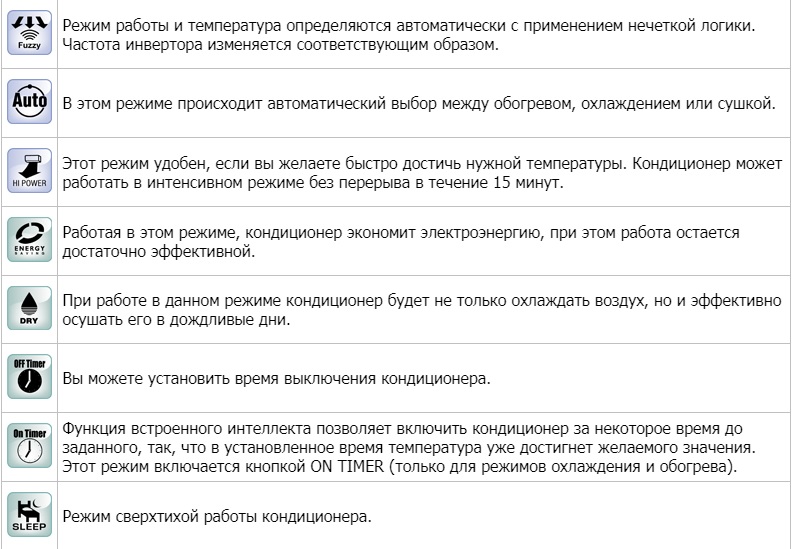 | | |
|---|---|
| Fuzzy | Режим работы и температура определяются автоматически с применением нечеткой логики. Частота инвертора изменяется соответствующим образом. |
| Auto | В этом режиме происходит автоматический выбор между обогревом, охлаждением или сушкой. |
| HI POWER | Этот режим удобен, если вы желаете быстро достичь нужной температуры. Кондиционер может работать в интенсивном режиме без перерыва в течение 15 минут. |
| ENERGY SAVING | Работая в этом режиме, кондиционер экономит электроэнергию, при этом работа остается достаточно эффективной. |
| DRY | При работе в данном режиме кондиционер будет не только охлаждать воздух, но и эффективно осушать его в дождливые дни. |
| OFF Timer | Вы можете установить время выключения кондиционера. |
| On Timer | Функция встроенного интеллекта позволяет включить кондиционер за некоторое время до заданного, так, что в установленное время температура уже достигнет желаемого значения. Этот режим включается кнопкой ON TIMER (только для режимов охлаждения и обогрева). |
| SLEEP | Режим сверхтихой работы кондиционера. |